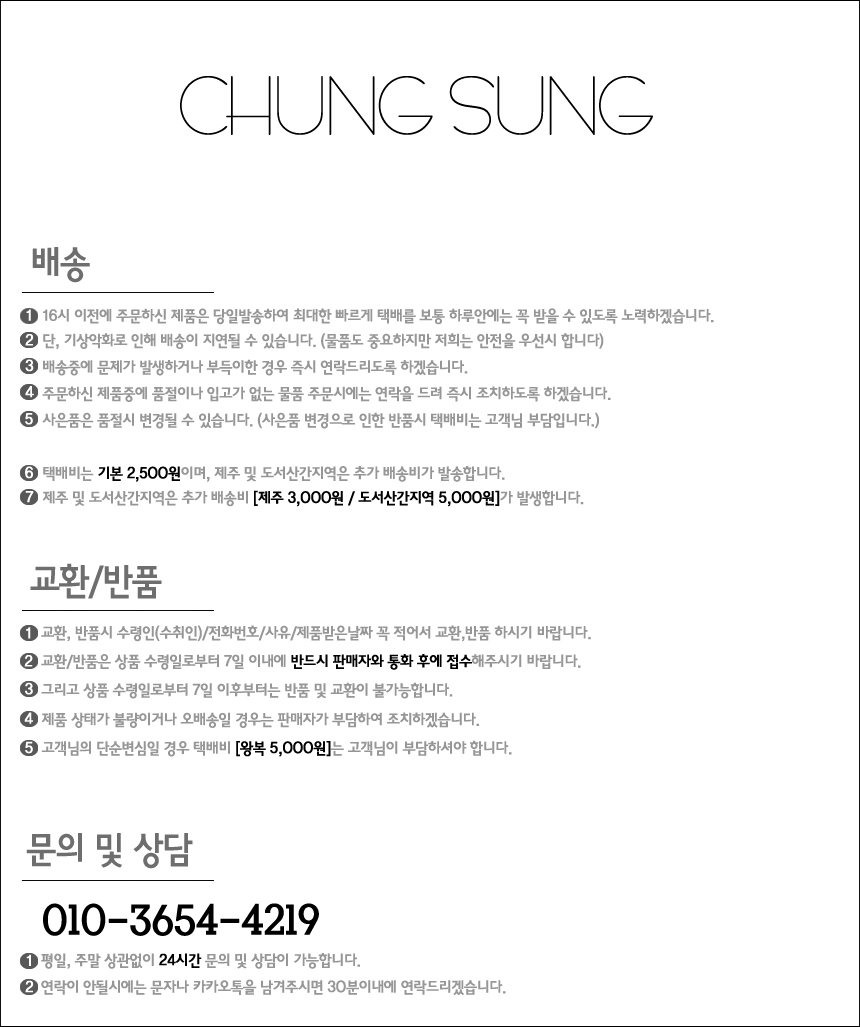 CHUNG SUNG

배송

❶ 16시 이전에 주문하신 제품은 당일발송하여 최대한 빠르게 택배를 보통 하루안에는 꼭 받을 수 있도록 노력하겠습니다.
❷ 단, 기상악화로 인해 배송이 지연될 수 있습니다. (물품도 중요하지만 저희는 안전을 우선시 합니다)
❸ 배송중에 문제가 발생하거나 부득이한 경우 즉시 연락드리도록 하겠습니다.
❹ 주문하신 제품중에 품절이나 입고가 없는 물품 주문시에는 연락을 드려 즉시 조치하도록 하겠습니다.
❺ 사은품은 품절시 변경될 수 있습니다. (사은품 변경으로 인한 반품시 택배비는 고객님 부담입니다.)

❻ 택배비는 기본 2,500원이며, 제주 및 도서산간지역은 추가 배송비가 발송합니다.
❼ 제주 및 도서산간지역은 추가 배송비 [제주 3,000원 / 도서산간지역 5,000원]가 발생합니다.

교환/반품

❶ 교환, 반품시 수령인(수취인)/전화번호/사유/제품받은날짜 꼭 적어서 교환,반품 하시기 바랍니다.
❷ 교환/반품은 상품 수령일로부터 7일 이내에 반드시 판매자와 통화 후에 접수해주시기 바랍니다.
❸ 그리고 상품 수령일로부터 7일 이후부터는 반품 및 교환이 불가능합니다.
❹ 제품 상태가 불량이거나 오배송일 경우는 판매자가 부담하여 조치하겠습니다.
❺ 고객님의 단순변심일 경우 택배비 [왕복 5,000원]는 고객님이 부담하셔야 합니다.

문의 및 상담

010-3654-4219

❶ 평일, 주말 상관없이 24시간 문의 및 상담이 가능합니다.
❷ 연락이 안될시에는 문자나 카카오톡을 남겨주시면 30분이내에 연락드리겠습니다.